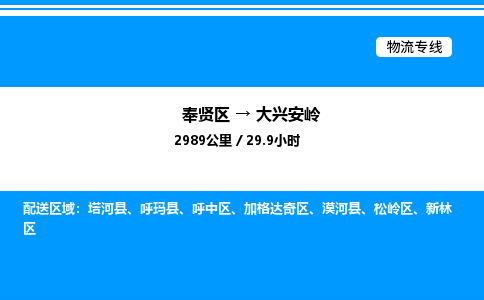 物流专线

奉贤区 → 大兴安岭
2989公里 / 29.9小时

配送区域：塔河县、呼玛县、呼中区、加格达奇区、漠河县、松岭区、新林区